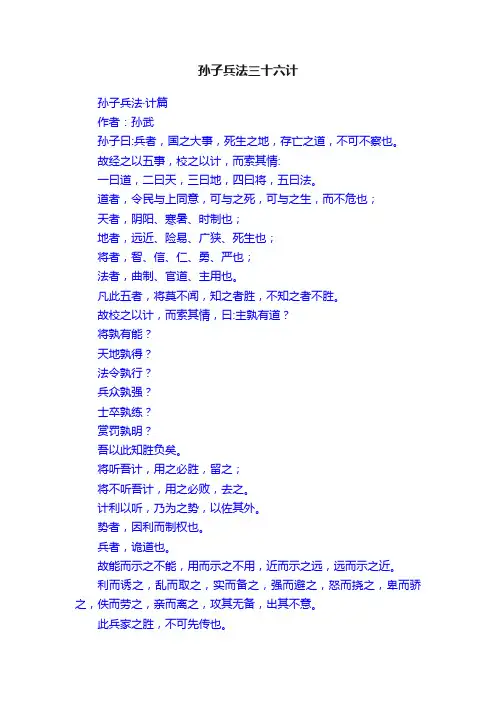 孙子兵法三十六计

孙子兵法·计篇

作者：孙武

孙子曰:兵者，国之大事，死生之地，存亡之道，不可不察也。

故经之以五事，校之以计，而索其情:

一曰道，二曰天，三曰地，四曰将，五曰法。

道者，令民与上同意，可与之死，可与之生，而不危也；

天者，阴阳、寒暑、时制也；

地者，远近、险易、广狭、死生也；

将者，智、信、仁、勇、严也；

法者，曲制、官道、主用也。

凡此五者，将莫不闻，知之者胜，不知之者不胜。

故校之以计，而索其情，曰:主孰有道？

将孰有能？

天地孰得？

法令孰行？

兵众孰强？

士卒孰练？

赏罚孰明？

吾以此知胜负矣。

将听吾计，用之必胜，留之；

将不听吾计，用之必败，去之。

计利以听，乃为之势，以佐其外。

势者，因利而制权也。

兵者，诡道也。

故能而示之不能，用而示之不用，近而示之远，远而示之近。

利而诱之，乱而取之，实而备之，强而避之，怒而挠之，卑而骄之，佚而劳之，亲而离之，攻其无备，出其不意。

此兵家之胜，不可先传也。